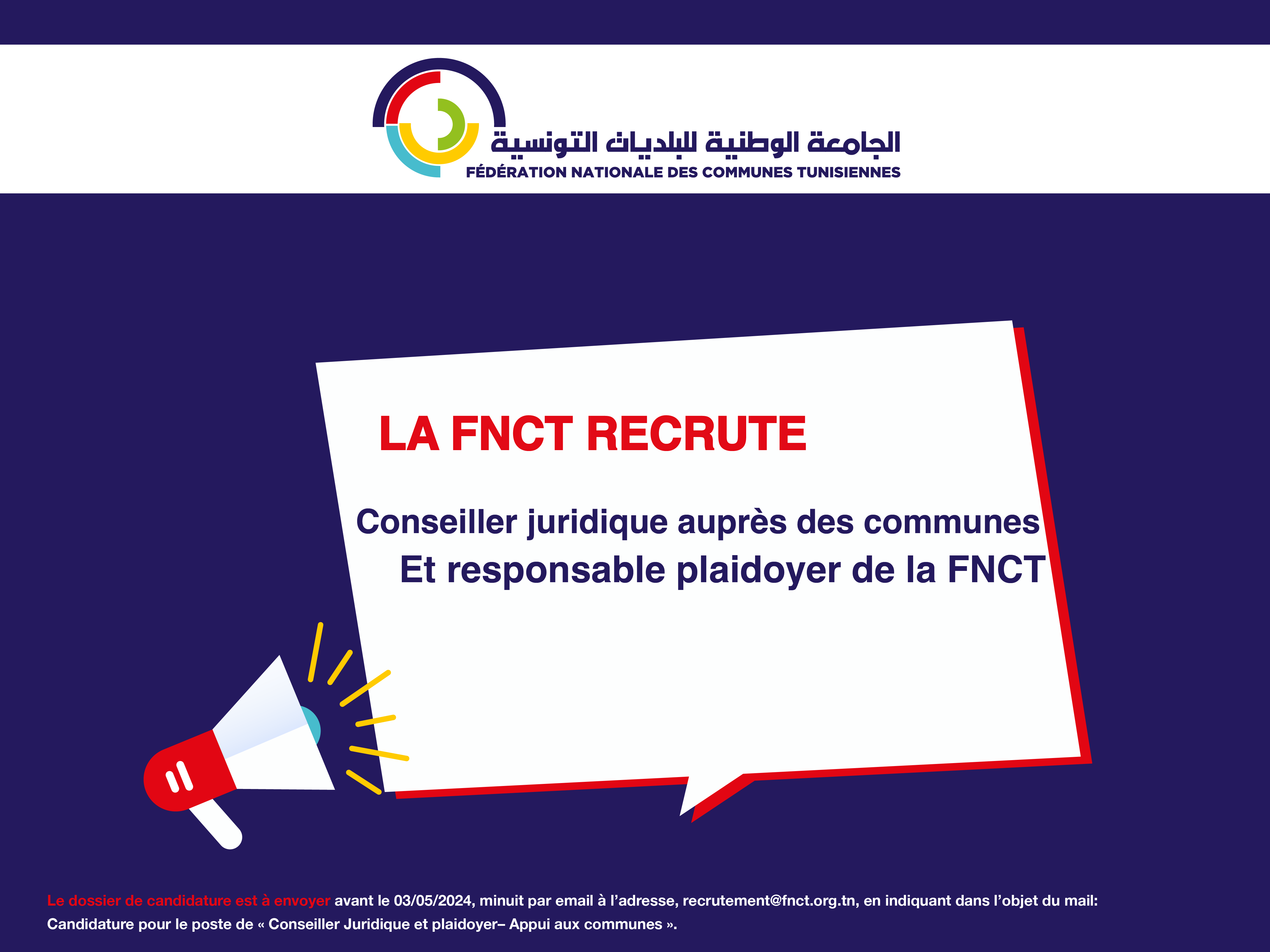 الجامعة الوطنية للبلديات التونسية
FÉDÉRATION NATIONALE DES COMMUNES TUNISIENNES

LA FNCT RECRUTE

Conseiller juridique auprès des communes
Et responsable plaidoyer de la FNCT

Le dossier de candidature est à envoyer avant le 03/05/2024, minuit par email à l'adresse, recrutement@fnct.org.tn, en indiquant dans l'objet du mail: Candidature pour le poste de « Conseiller Juridique et plaidoyer– Appui aux communes ».